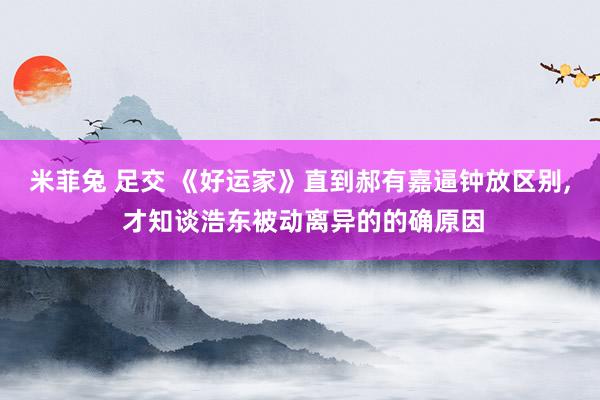 米菲兔 足交 《好运家》直到郝有嘉逼钟放区别，才知谈浩东被动离异的的确原因